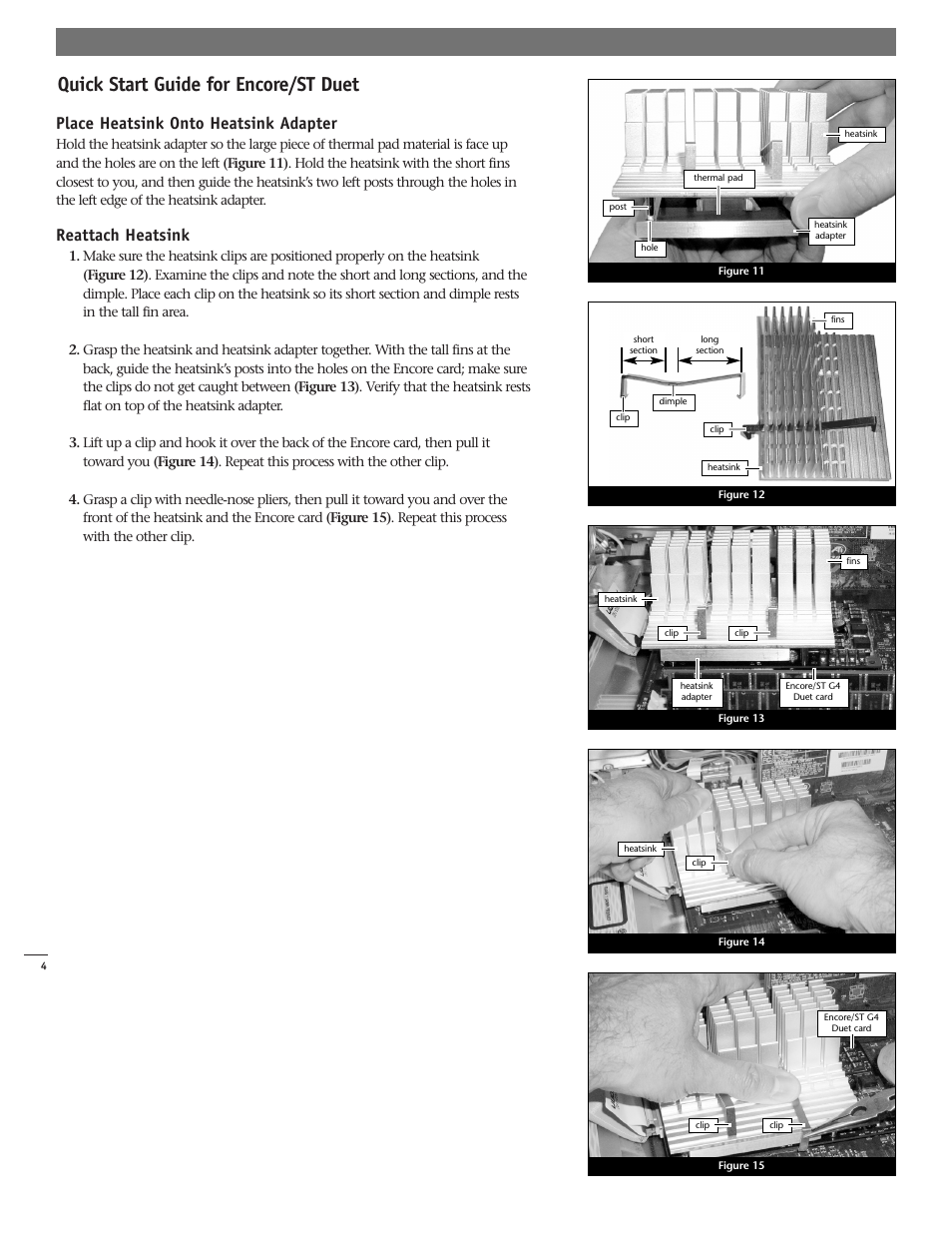 Quick Start Guide for Encore/ST Duet

Place Heatsink Onto Heatsink Adapter

Hold the heatsink adapter so the large piece of thermal pad material is face up and the holes are on the left (Figure 11). Hold the heatsink with the short fins closest to you, and then guide the heatsink's two left posts through the holes in the left edge of the heatsink adapter.

Reattach Heatsink

1. Make sure the heatsink clips are positioned properly on the heatsink (Figure 12). Examine the clips and note the short and long sections, and the dimple. Place each clip on the heatsink so its short section and dimple rests in the tall fin area.

2. Grasp the heatsink and heatsink adapter together. With the tall fins at the back, guide the heatsink's posts into the holes on the Encore card; make sure the clips do not get caught between (Figure 13). Verify that the heatsink rests flat on top of the heatsink adapter.

3. Lift up a clip and hook it over the back of the Encore card, then pull it toward you (Figure 14). Repeat this process with the other clip.

4. Grasp a clip with needle-nose pliers, then pull it toward you and over the front of the heatsink and the Encore card (Figure 15). Repeat this process with the other clip.

4

heatsink
thermal pad
post
heatsink adapter
hole
Figure 11

fins
short section
long section
dimple
clip
clip
heatsink
Figure 12

fins
heatsink
clip
clip
heatsink adapter
Encore/ST G4 Duet card
Figure 13

heatsink
clip
Figure 14

Encore/ST G4 Duet card
clip
clip
Figure 15